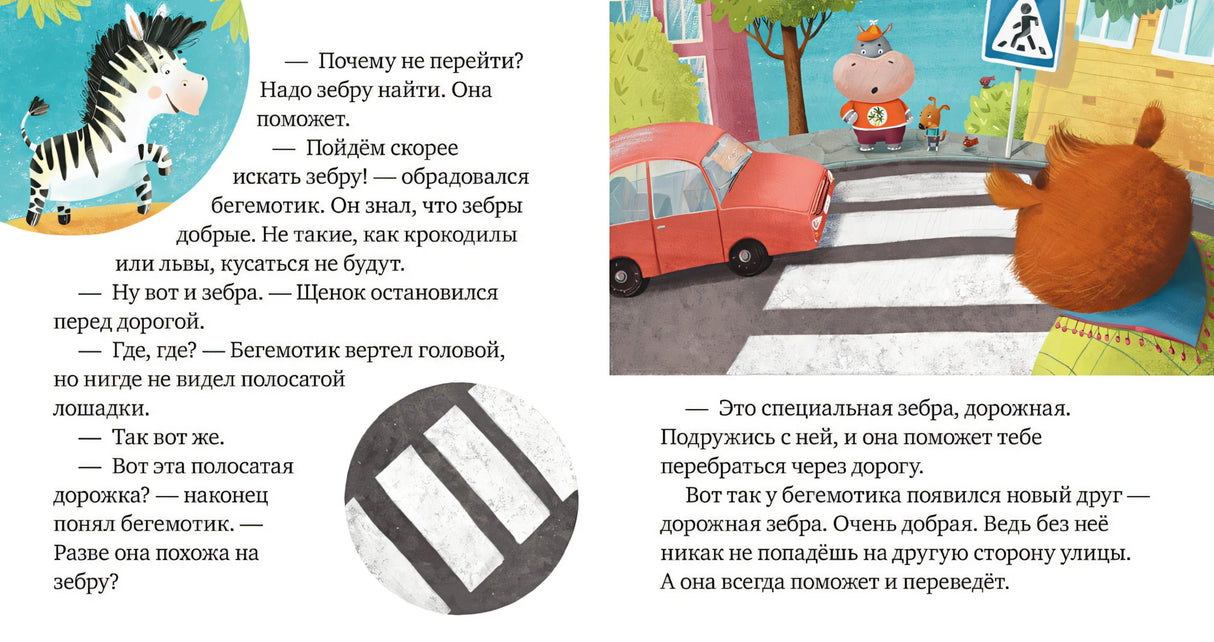 — Почему не перейти? Надо зебру найти. Она поможет.

— Пойдём скорее искать зебру! — обрадовался бегемотик. Он знал, что зебры добрые. Не такие, как крокодилы или львы, кусаться не будут.

— Ну вот и зебра. — Щенок остановился перед дорогой.

— Где, где? — Бегемотик вертел головой, но нигде не видел полосатой лошадки.

— Так вот же.

— Вот эта полосатая дорожка? — наконец понял бегемотик. — Разве она похожа на зебру?

— Это специальная зебра, дорожная. Подружись с ней, и она поможет тебе перебраться через дорогу.

Вот так у бегемотика появился новый друг — дорожная зебра. Очень добрая. Ведь без неё никак не попадёшь на другую сторону улицы. А она всегда поможет и переведёт.